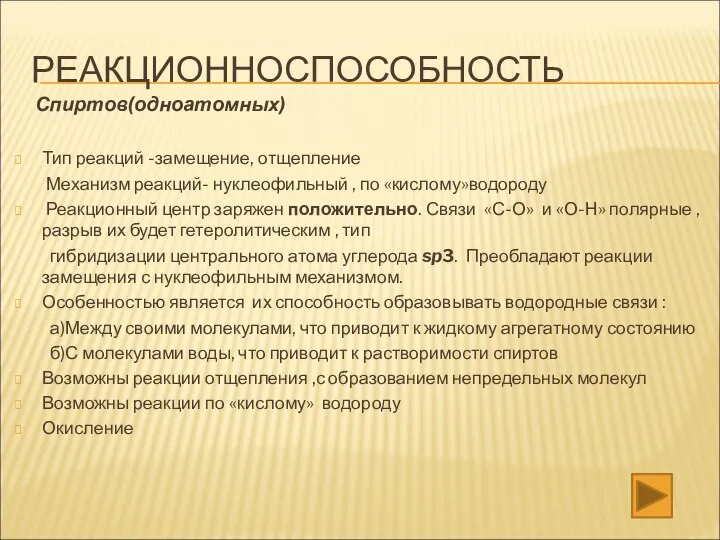 РЕАКЦИОННОСПОСОБНОСТЬ

Спиртов(одноатомных)

Тип реакций -замещение, отщепление
Механизм реакций- нуклеофильный , по «кислому»водороду

Реакционный центр заряжен положительно. Связи «С-О» и «О-Н» полярные , разрыв их будет гетеролитическим , тип
гибридизации центрального атома углерода sp3. Преобладают реакции замещения с нуклеофильным механизмом.

Особенностью является их способность образовывать водородные связи :
а)Между своими молекулами, что приводит к жидкому агрегатному состоянию
б)С молекулами воды, что приводит к растворимости спиртов

Возможны реакции отщепления ,с образованием непредельных молекул

Возможны реакции по «кислому» водороду

Окисление